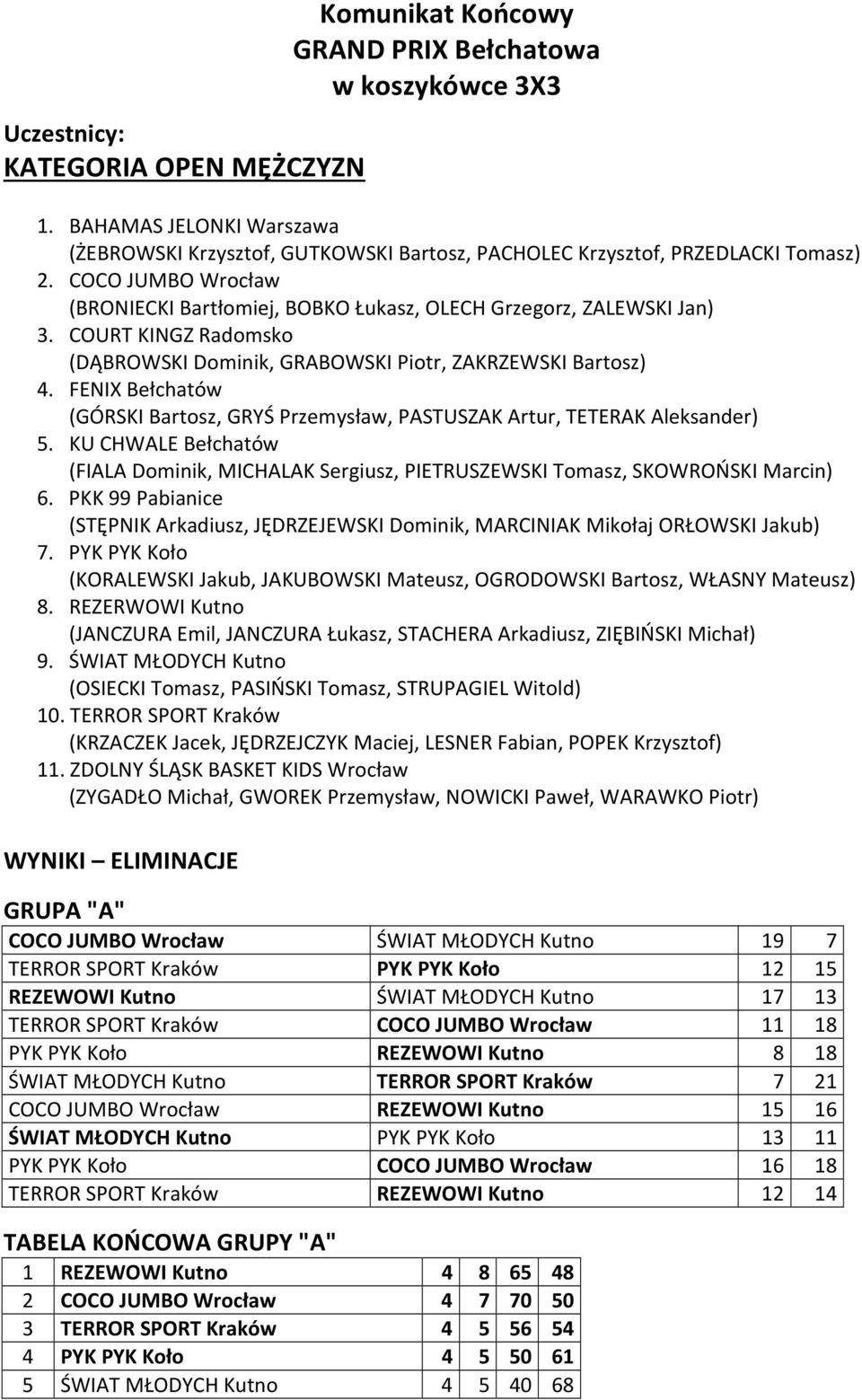 Komunikat Końcowy
GRAND PRIX Bełchatowa
w koszykówce 3X3

Uczestnicy:
KATEGORIA OPEN MĘŻCZYZN

1. BAHAMAS JELONKI Warszawa
(ŻEBROWSKI Krzysztof, GUTKOWSKI Bartosz, PACHOLEC Krzysztof, PRZEDLACKI Tomasz)
2. COCO JUMBO Wrocław
(BRONIECKI Bartłomiej, BOBKO Łukasz, OLECH Grzegorz, ZALEWSKI Jan)
3. COURT KINGZ Radomsko
(DĄBROWSKI Dominik, GRABOWSKI Piotr, ZAKRZEWSKI Bartosz)
4. FENIX Bełchatów
(GÓRSKI Bartosz, GRYŚ Przemysław, PASTUSZAK Artur, TETERAK Aleksander)
5. KU CHWALE Bełchatów
(FIALA Dominik, MICHALAK Sergiusz, PIETRUSZEWSKI Tomasz, SKOWROŃSKI Marcin)
6. PKK 99 Pabianice
(STĘPNIK Arkadiusz, JĘDRZEJEWSKI Dominik, MARCINIAK Mikołaj ORŁOWSKI Jakub)
7. PYK PYK Koło
(KORALEWSKI Jakub, JAKUBOWSKI Mateusz, OGRODOWSKI Bartosz, WŁASNY Mateusz)
8. REZERWOWI Kutno
(JANCZURA Emil, JANCZURA Łukasz, STACHERA Arkadiusz, ZIĘBIŃSKI Michał)
9. ŚWIAT MŁODYCH Kutno
(OSIECKI Tomasz, PASIŃSKI Tomasz, STRUPAGIEL Witold)
10. TERROR SPORT Kraków
(KRZACZEK Jacek, JĘDRZEJCZYK Maciej, LESNER Fabian, POPEK Krzysztof)
11. ZDOLNY ŚLĄSK BASKET KIDS Wrocław
(ZYGADŁO Michał, GWOREK Przemysław, NOWICKI Paweł, WARAWKO Piotr)

WYNIKI – ELIMINACJE

GRUPA "A"

| COCO JUMBO Wrocław | ŚWIAT MŁODYCH Kutno | 19 | 7 |
|---|---|---|---|
| TERROR SPORT Kraków | PYK PYK Koło | 12 | 15 |
| REZEWOWI Kutno | ŚWIAT MŁODYCH Kutno | 17 | 13 |
| TERROR SPORT Kraków | COCO JUMBO Wrocław | 11 | 18 |
| PYK PYK Koło | REZEWOWI Kutno | 8 | 18 |
| ŚWIAT MŁODYCH Kutno | TERROR SPORT Kraków | 7 | 21 |
| COCO JUMBO Wrocław | REZEWOWI Kutno | 15 | 16 |
| ŚWIAT MŁODYCH Kutno | PYK PYK Koło | 13 | 11 |
| PYK PYK Koło | COCO JUMBO Wrocław | 16 | 18 |
| TERROR SPORT Kraków | REZEWOWI Kutno | 12 | 14 |

TABELA KOŃCOWA GRUPY "A"

| 1 | REZEWOWI Kutno | 4 | 8 | 65 | 48 |
|---|---|---|---|---|---|
| 2 | COCO JUMBO Wrocław | 4 | 7 | 70 | 50 |
| 3 | TERROR SPORT Kraków | 4 | 5 | 56 | 54 |
| 4 | PYK PYK Koło | 4 | 5 | 50 | 61 |
| 5 | ŚWIAT MŁODYCH Kutno | 4 | 5 | 40 | 68 |